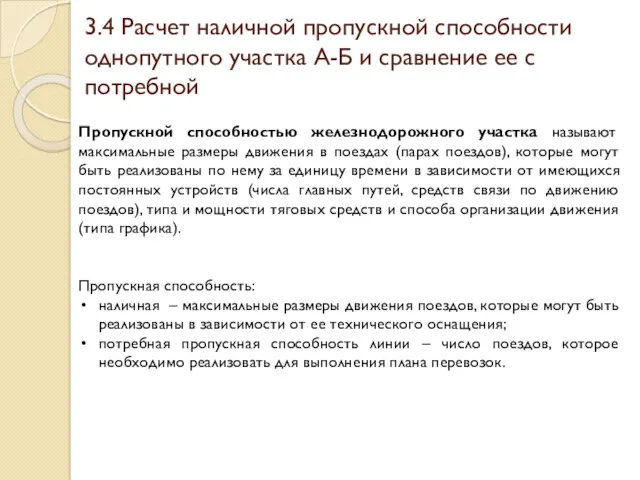 3.4 Расчет наличной пропускной способности однопутного участка А-Б и сравнение ее с потребной

Пропускной способностью железнодорожного участка называют максимальные размеры движения в поездах (парах поездов), которые могут быть реализованы по нему за единицу времени в зависимости от имеющихся постоянных устройств (числа главных путей, средств связи по движению поездов), типа и мощности тяговых средств и способа организации движения (типа графика).

Пропускная способность:
• наличная – максимальные размеры движения поездов, которые могут быть реализованы в зависимости от ее технического оснащения;
• потребная пропускная способность линии – число поездов, которое необходимо реализовать для выполнения плана перевозок.